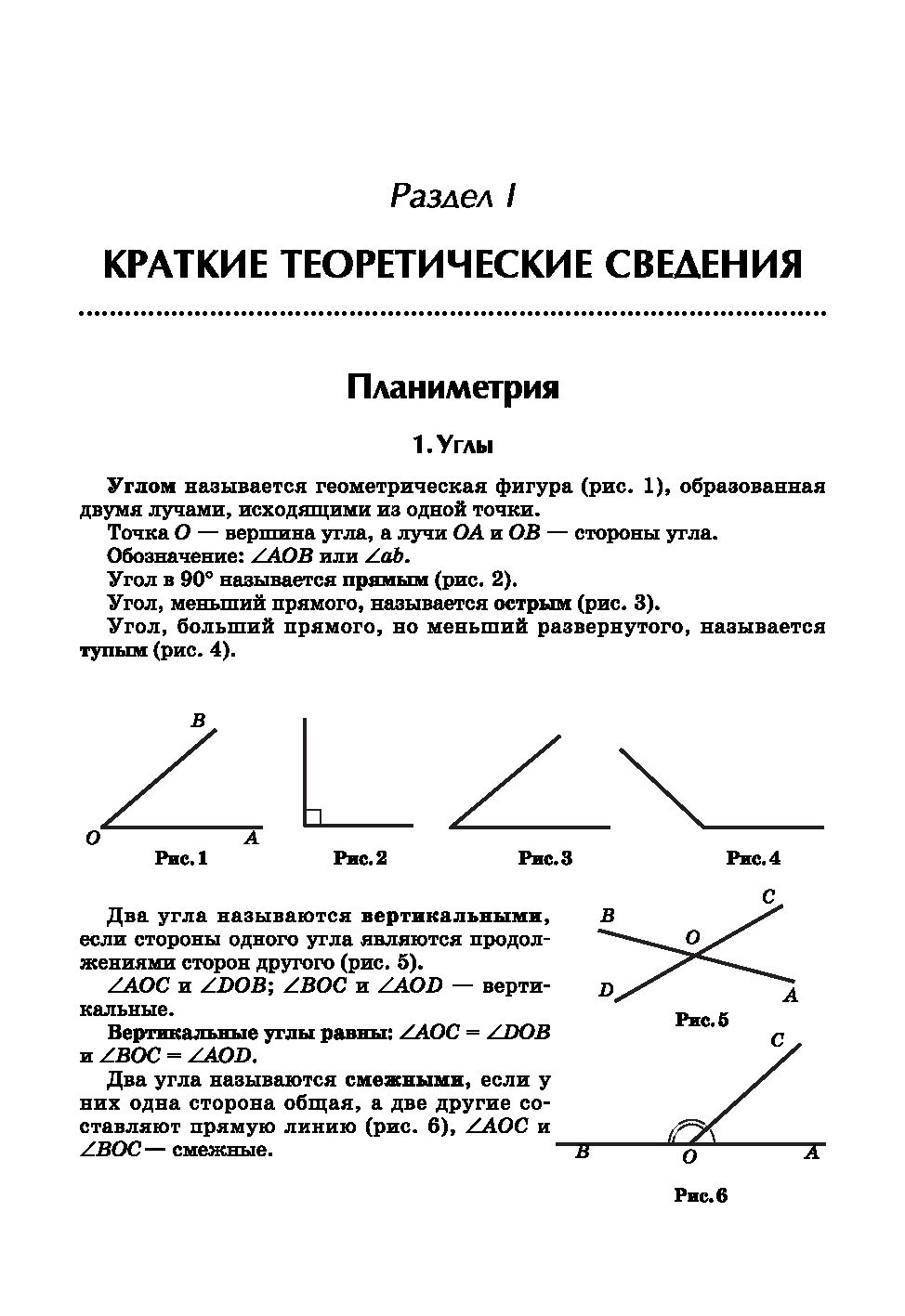 Раздел I

КРАТКИЕ ТЕОРЕТИЧЕСКИЕ СВЕДЕНИЯ

Планиметрия

1. Углы

Углом называется геометрическая фигура (рис. 1), образованная двумя лучами, исходящими из одной точки.

Точка $O$ — вершина угла, а лучи $OA$ и $OB$ — стороны угла.

Обозначение: $\angle AOB$ или $\angle ab$.

Угол в 90° называется прямым (рис. 2).

Угол, меньший прямого, называется острым (рис. 3).

Угол, больший прямого, но меньший развернутого, называется тупым (рис. 4).

B
O A
Рис. 1
Рис. 2
Рис. 3
Рис. 4

Два угла называются вертикальными, если стороны одного угла являются продолжениями сторон другого (рис. 5).

$\angle AOC$ и $\angle DOB$; $\angle BOC$ и $\angle AOD$ — вертикальные.

Вертикальные углы равны: $\angle AOC = \angle DOB$ и $\angle BOC = \angle AOD$.

Два угла называются смежными, если у них одна сторона общая, а две другие составляют прямую линию (рис. 6), $\angle AOC$ и $\angle BOC$ — смежные.

B C
O
D A
Рис. 5

C
B O A
Рис. 6